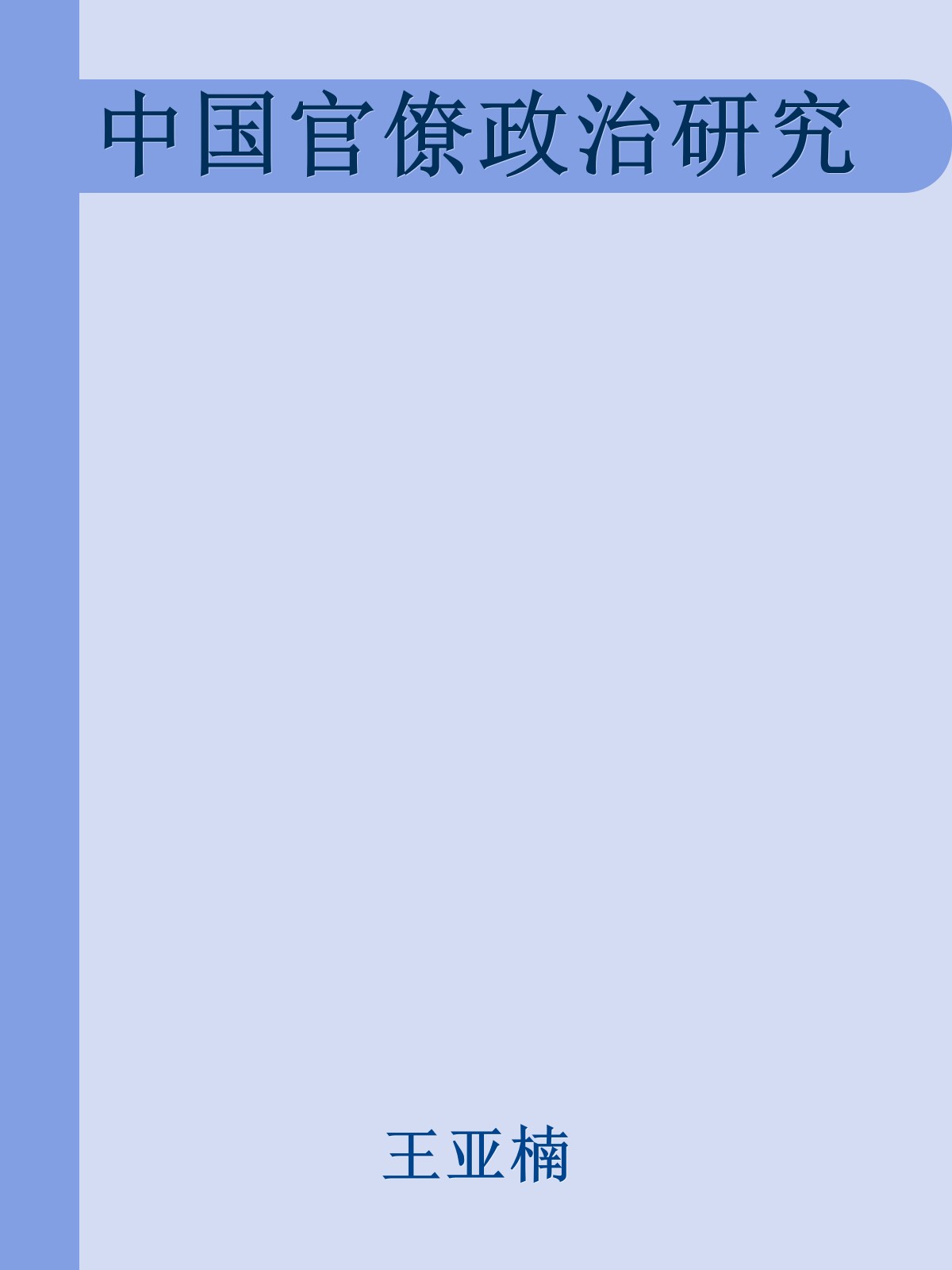 中国官僚政治研究

王亚楠